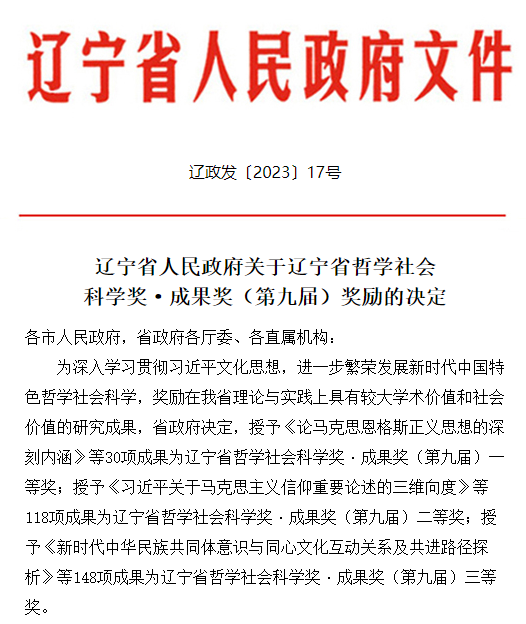 辽宁省人民政府文件

辽政发〔2023〕17号

辽宁省人民政府关于辽宁省哲学社会科学奖·成果奖（第九届）奖励的决定

各市人民政府，省政府各厅委、各直属机构：

为深入学习贯彻习近平文化思想，进一步繁荣发展新时代中国特色哲学社会科学，奖励在我省理论与实践上具有较大学术价值和社会价值的研究成果，省政府决定，授予《论马克思恩格斯正义思想的深刻内涵》等30项成果为辽宁省哲学社会科学奖·成果奖（第九届）一等奖；授予《习近平关于马克思主义信仰重要论述的三维向度》等118项成果为辽宁省哲学社会科学奖·成果奖（第九届）二等奖；授予《新时代中华民族共同体意识与同心文化互动关系及共进路径探析》等148项成果为辽宁省哲学社会科学奖·成果奖（第九届）三等奖。